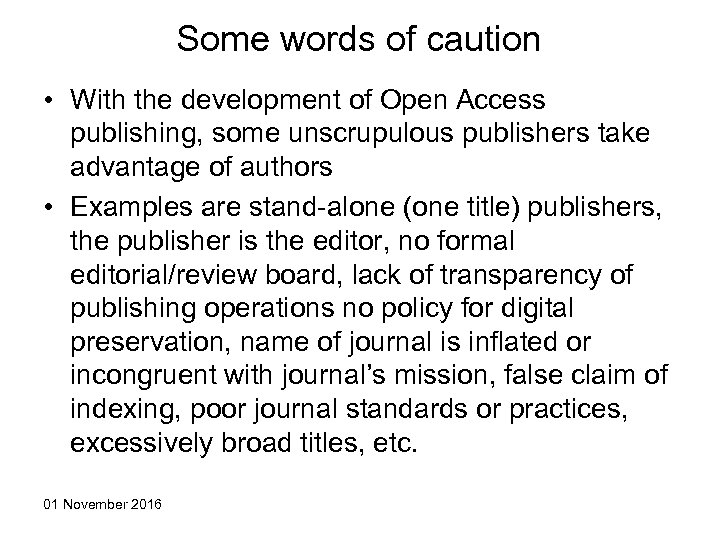 Some words of caution

• With the development of Open Access publishing, some unscrupulous publishers take advantage of authors

• Examples are stand-alone (one title) publishers, the publisher is the editor, no formal editorial/review board, lack of transparency of publishing operations no policy for digital preservation, name of journal is inflated or incongruent with journal's mission, false claim of indexing, poor journal standards or practices, excessively broad titles, etc.

01 November 2016